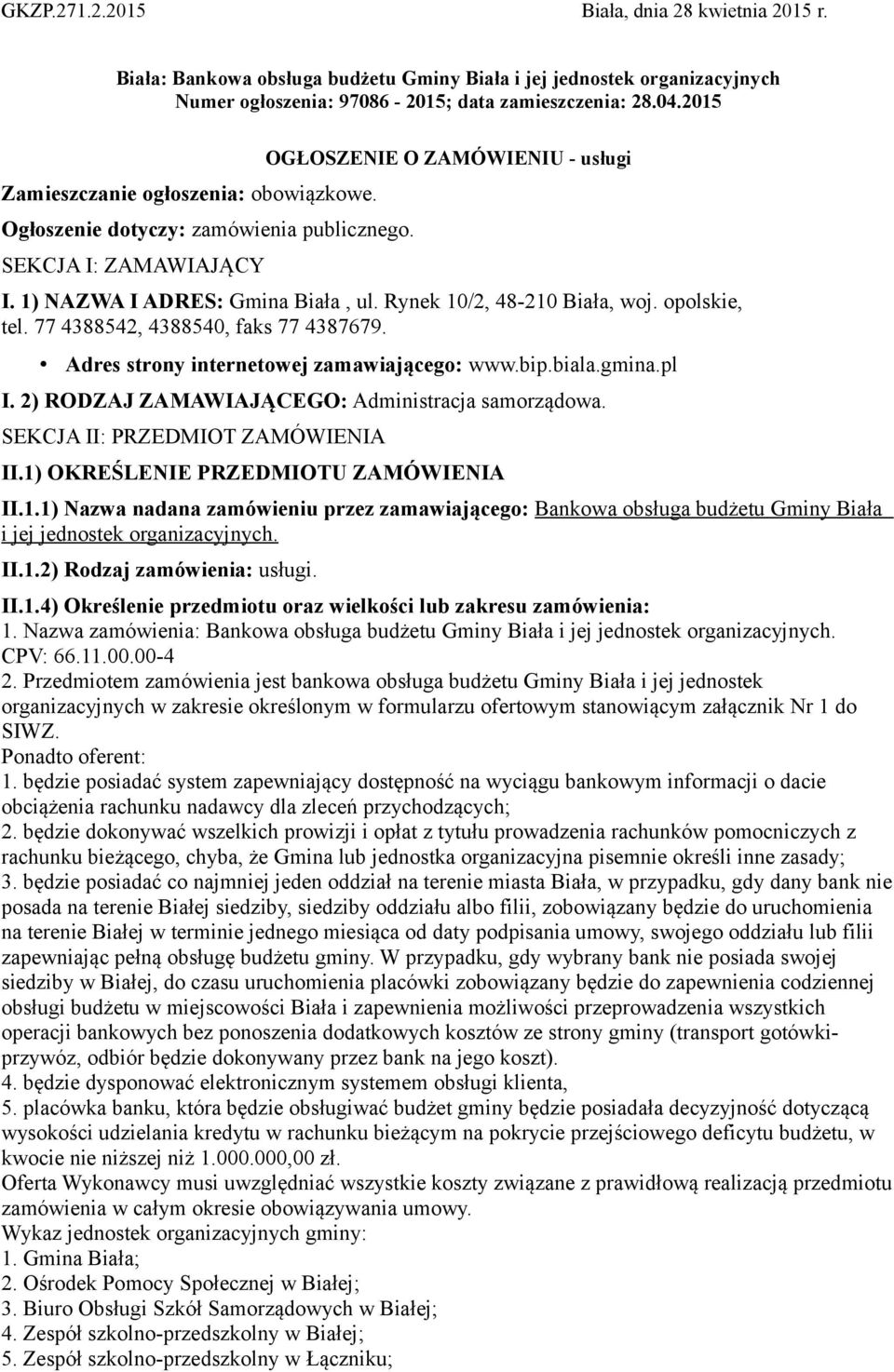 GKZP.271.2.2015 Biała, dnia 28 kwietnia 2015 r.

Biała: Bankowa obsługa budżetu Gminy Biała i jej jednostek organizacyjnych
Numer ogłoszenia: 97086 - 2015; data zamieszczenia: 28.04.2015

OGŁOSZENIE O ZAMÓWIENIU - usługi

Zamieszczanie ogłoszenia: obowiązkowe.
Ogłoszenie dotyczy: zamówienia publicznego.
SEKCJA I: ZAMAWIAJĄCY

I. 1) NAZWA I ADRES: Gmina Biała , ul. Rynek 10/2, 48-210 Biała, woj. opolskie, tel. 77 4388542, 4388540, faks 77 4387679.

• Adres strony internetowej zamawiającego: www.bip.biala.gmina.pl

I. 2) RODZAJ ZAMAWIAJĄCEGO: Administracja samorządowa.

SEKCJA II: PRZEDMIOT ZAMÓWIENIA

II.1) OKREŚLENIE PRZEDMIOTU ZAMÓWIENIA

II.1.1) Nazwa nadana zamówieniu przez zamawiającego: Bankowa obsługa budżetu Gminy Biała i jej jednostek organizacyjnych.

II.1.2) Rodzaj zamówienia: usługi.

II.1.4) Określenie przedmiotu oraz wielkości lub zakresu zamówienia:
1. Nazwa zamówienia: Bankowa obsługa budżetu Gminy Biała i jej jednostek organizacyjnych. CPV: 66.11.00.00-4
2. Przedmiotem zamówienia jest bankowa obsługa budżetu Gminy Biała i jej jednostek organizacyjnych w zakresie określonym w formularzu ofertowym stanowiącym załącznik Nr 1 do SIWZ.
Ponadto oferent:
1. będzie posiadać system zapewniający dostępność na wyciągu bankowym informacji o dacie obciążenia rachunku nadawcy dla zleceń przychodzących;
2. będzie dokonywać wszelkich prowizji i opłat z tytułu prowadzenia rachunków pomocniczych z rachunku bieżącego, chyba, że Gmina lub jednostka organizacyjna pisemnie określi inne zasady;
3. będzie posiadać co najmniej jeden oddział na terenie miasta Biała, w przypadku, gdy dany bank nie posada na terenie Białej siedziby, siedziby oddziału albo filii, zobowiązany będzie do uruchomienia na terenie Białej w terminie jednego miesiąca od daty podpisania umowy, swojego oddziału lub filii zapewniając pełną obsługę budżetu gminy. W przypadku, gdy wybrany bank nie posiada swojej siedziby w Białej, do czasu uruchomienia placówki zobowiązany będzie do zapewnienia codziennej obsługi budżetu w miejscowości Biała i zapewnienia możliwości przeprowadzenia wszystkich operacji bankowych bez ponoszenia dodatkowych kosztów ze strony gminy (transport gotówki-przywóz, odbiór będzie dokonywany przez bank na jego koszt).
4. będzie dysponować elektronicznym systemem obsługi klienta,
5. placówka banku, która będzie obsługiwać budżet gminy będzie posiadała decyzyjność dotyczącą wysokości udzielania kredytu w rachunku bieżącym na pokrycie przejściowego deficytu budżetu, w kwocie nie niższej niż 1.000.000,00 zł.
Oferta Wykonawcy musi uwzględniać wszystkie koszty związane z prawidłową realizacją przedmiotu zamówienia w całym okresie obowiązywania umowy.
Wykaz jednostek organizacyjnych gminy:
1. Gmina Biała;
2. Ośrodek Pomocy Społecznej w Białej;
3. Biuro Obsługi Szkół Samorządowych w Białej;
4. Zespół szkolno-przedszkolny w Białej;
5. Zespół szkolno-przedszkolny w Łączniku;